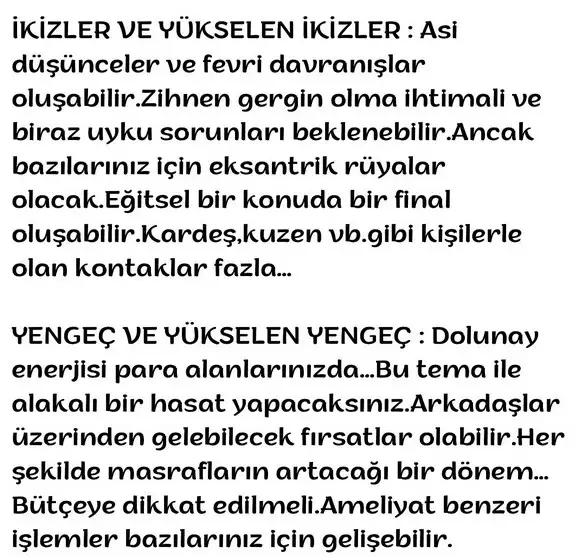 İKİZLER VE YÜKSELEN İKİZLER : Asi düşünceler ve fevri davranışlar oluşabilir.Zihnen gergin olma ihtimali ve biraz uyku sorunları beklenebilir.Ancak bazılarınız için eksantrik rüyalar olacak.Eğitsel bir konuda bir final oluşabilir.Kardeş,kuzen vb.gibi kişilerle olan kontaklar fazla...

YENGEÇ VE YÜKSELEN YENGEÇ : Dolunay enerjisi para alanlarınızda...Bu tema ile alakalı bir hasat yapacaksınız.Arkadaşlar üzerinden gelebilecek fırsatlar olabilir.Her şekilde masrafların artacağı bir dönem... Bütçeye dikkat edilmeli.Ameliyat benzeri işlemler bazılarınız için gelişebilir.